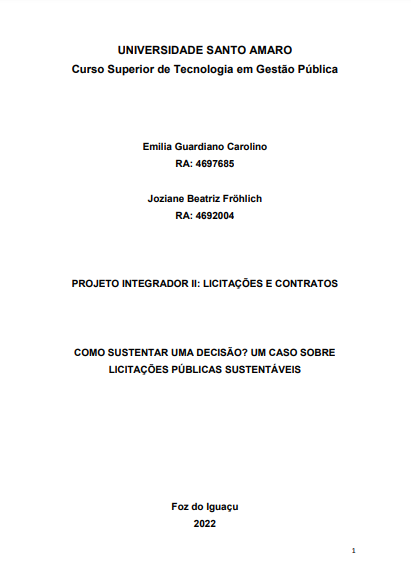 UNIVERSIDADE SANTO AMARO
Curso Superior de Tecnologia em Gestão Pública

Emilia Guardiano Carolino
RA: 4697685

Joziane Beatriz Fröhlich
RA: 4692004

PROJETO INTEGRADOR II: LICITAÇÕES E CONTRATOS

COMO SUSTENTAR UMA DECISÃO? UM CASO SOBRE LICITAÇÕES PÚBLICAS SUSTENTÁVEIS

Foz do Iguaçu
2022

1